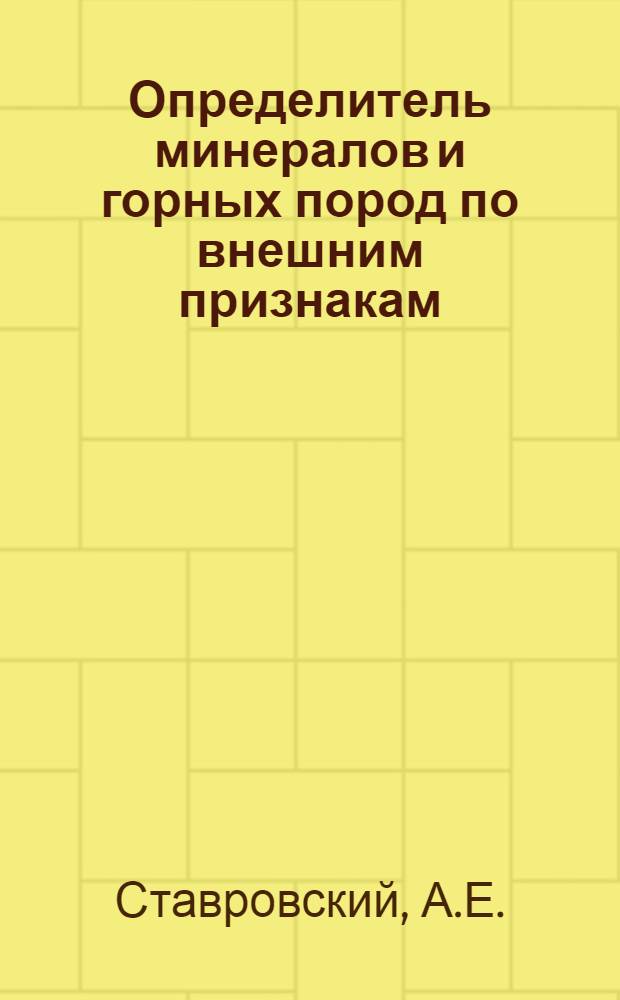 Определитель минералов и горных пород по внешним признакам

Ставровский, А.Е.